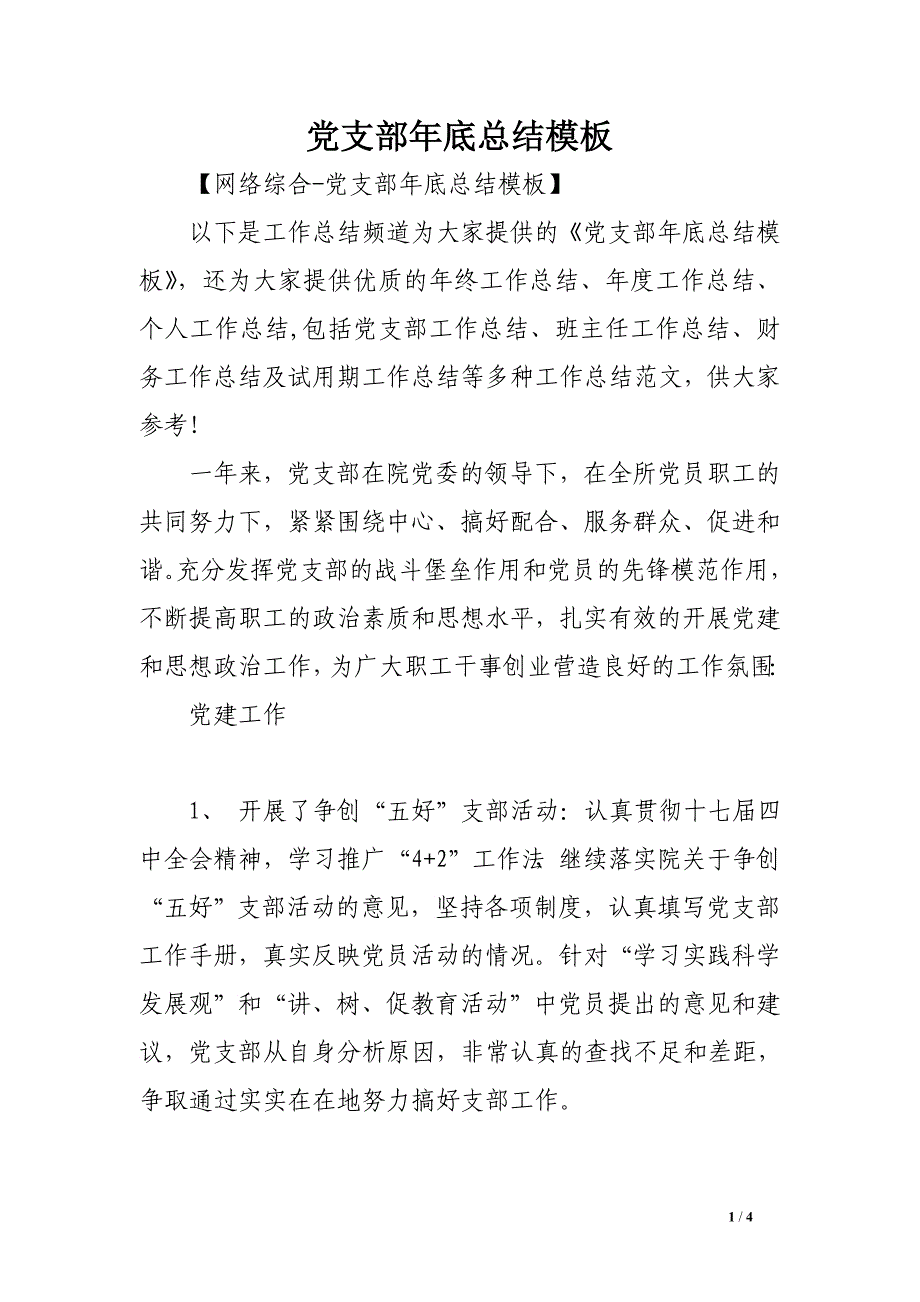 党支部年底总结模板

【网络综合-党支部年底总结模板】

以下是工作总结频道为大家提供的《党支部年底总结模板》，还为大家提供优质的年终工作总结、年度工作总结、个人工作总结,包括党支部工作总结、班主任工作总结、财务工作总结及试用期工作总结等多种工作总结范文，供大家参考！

一年来，党支部在院党委的领导下，在全所党员职工的共同努力下，紧紧围绕中心、搞好配合、服务群众、促进和谐。充分发挥党支部的战斗堡垒作用和党员的先锋模范作用，不断提高职工的政治素质和思想水平，扎实有效的开展党建和思想政治工作，为广大职工干事创业营造良好的工作氛围:

党建工作

1、 开展了争创“五好”支部活动：认真贯彻十七届四中全会精神，学习推广“4+2”工作法 继续落实院关于争创“五好”支部活动的意见，坚持各项制度，认真填写党支部工作手册，真实反映党员活动的情况。针对“学习实践科学发展观”和“讲、树、促教育活动”中党员提出的意见和建议，党支部从自身分析原因，非常认真的查找不足和差距，争取通过实实在在地努力搞好支部工作。

1 / 4